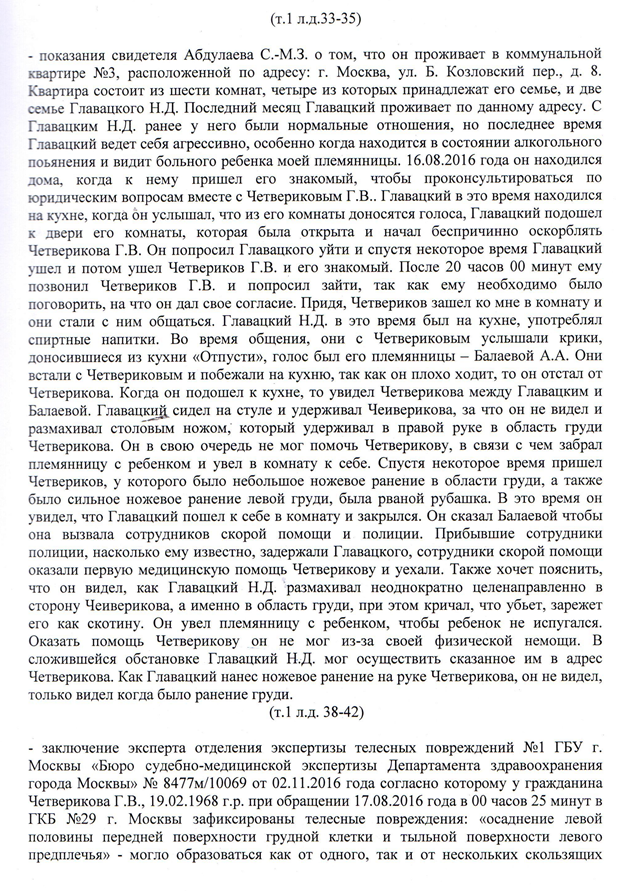 (т.1 л.д.33-35)

- показания свидетеля Абдулаева С.-М.З. о том, что он проживает в коммунальной квартире №3, расположенной по адресу: г. Москва, ул. Б. Козловский пер., д. 8. Квартира состоит из шести комнат, четыре из которых принадлежат его семье, и две семье Главацкого Н.Д. Последний месяц Главацкий проживает по данному адресу. С Главацким Н.Д. ранее у него были нормальные отношения, но последнее время Главацкий ведет себя агрессивно, особенно когда находится в состоянии алкогольного поьянения и видит больного ребенка моей племянницы. 16.08.2016 года он находился дома, когда к нему пришел его знакомый, чтобы проконсультироваться по юридическим вопросам вместе с Четвериковым Г.В.. Главацкий в это время находился на кухне, когда он услышал, что из его комнаты доносятся голоса, Главацкий подошел к двери его комнаты, которая была открыта и начал беспричинно оскорблять Четверикова Г.В. Он попросил Главацкого уйти и спустя некоторое время Главацкий ушел и потом ушел Четвериков Г.В. и его знакомый. После 20 часов 00 минут ему позвонил Четвериков Г.В. и попросил зайти, так как ему необходимо было поговорить, на что он дал свое согласие. Придя, Четвериков зашел ко мне в комнату и они стали с ним общаться. Главацкий Н.Д. в это время был на кухне, употреблял спиртные напитки. Во время общения, они с Четвериковым услышали крики, доносившиеся из кухни «Отпусти», голос был его племянницы – Балаевой А.А. Они встали с Четвериковым и побежали на кухню, так как он плохо ходит, то он отстал от Четверикова. Когда он подошел к кухне, то увидел Четверикова между Главацким и Балаевой. Главацкий сидел на стуле и удерживал Чеиверикова, за что он не видел и размахивал столовым ножом, который удерживал в правой руке в область груди Четверикова. Он в свою очередь не мог помочь Четверикову, в связи с чем забрал племянницу с ребенком и увел в комнату к себе. Спустя некоторое время пришел Четвериков, у которого было небольшое ножевое ранение в области груди, а также было сильное ножевое ранение левой груди, была рваной рубашка. В это время он увидел, что Главацкий пошел к себе в комнату и закрылся. Он сказал Балаевой чтобы она вызвала сотрудников скорой помощи и полиции. Прибывшие сотрудники полиции, насколько ему известно, задержали Главацкого, сотрудники скорой помощи оказали первую медицинскую помощь Четверикову и уехали. Также хочет пояснить, что он видел, как Главацкий Н.Д. размахивал неоднократно целенаправленно в сторону Чеиверикова, а именно в область груди, при этом кричал, что убьет, зарежет его как скотину. Он увел племянницу с ребенком, чтобы ребенок не испугался. Оказать помощь Четверикову он не мог из-за своей физической немощи. В сложившейся обстановке Главацкий Н.Д. мог осуществить сказанное им в адрес Четверикова. Как Главацкий нанес ножевое ранение на руке Четверикова, он не видел, только видел когда было ранение груди.

(т.1 л.д. 38-42)

- заключение эксперта отделения экспертизы телесных повреждений №1 ГБУ г. Москвы «Бюро судебно-медицинской экспертизы Департамента здравоохранения города Москвы» № 8477м/10069 от 02.11.2016 года согласно которому у гражданина Четверикова Г.В., 19.02.1968 г.р. при обращении 17.08.2016 года в 00 часов 25 минут в ГКБ №29 г. Москвы зафиксированы телесные повреждения: «осаднение левой половины передней поверхности грудной клетки и тыльной поверхности левого предплечья» - могло образоваться как от одного, так и от нескольких скользящих